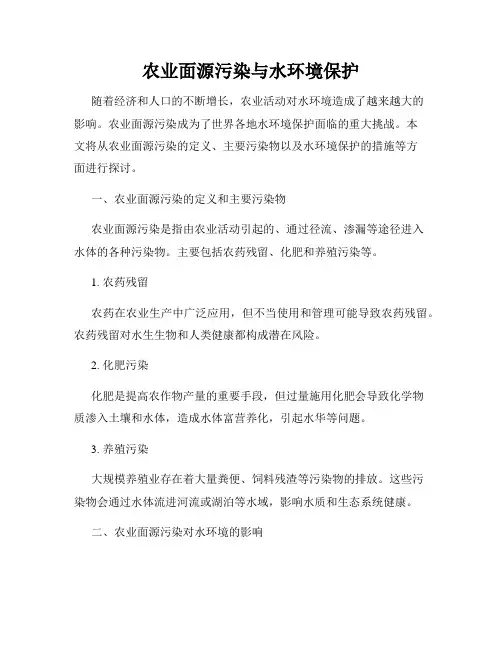 农业面源污染与水环境保护

随着经济和人口的不断增长，农业活动对水环境造成了越来越大的影响。农业面源污染成为了世界各地水环境保护面临的重大挑战。本文将从农业面源污染的定义、主要污染物以及水环境保护的措施等方面进行探讨。

一、农业面源污染的定义和主要污染物

农业面源污染是指由农业活动引起的、通过径流、渗漏等途径进入水体的各种污染物。主要包括农药残留、化肥和养殖污染等。

1. 农药残留

农药在农业生产中广泛应用，但不当使用和管理可能导致农药残留。农药残留对水生生物和人类健康都构成潜在风险。

2. 化肥污染

化肥是提高农作物产量的重要手段，但过量施用化肥会导致化学物质渗入土壤和水体，造成水体富营养化，引起水华等问题。

3. 养殖污染

大规模养殖业存在着大量粪便、饲料残渣等污染物的排放。这些污染物会通过水体流进河流或湖泊等水域，影响水质和生态系统健康。

二、农业面源污染对水环境的影响